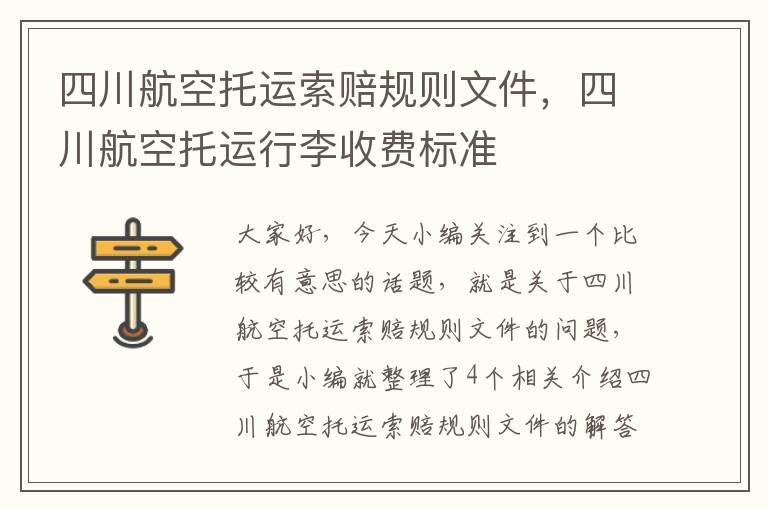 四川航空托运索赔规则文件，四川航空托运行李收费标准

大家好，今天小编关注到一个比较有意思的话题，就是关于四川航空托运索赔规则文件的问题，于是小编就整理了4个相关介绍四川航空托运索赔规则文件的解答